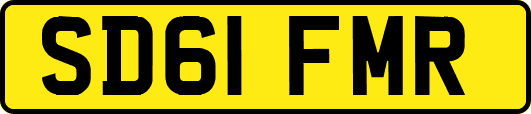 SD61 FMR